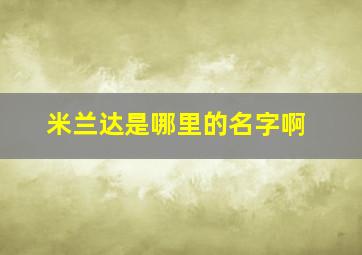 米兰达是哪里的名字啊